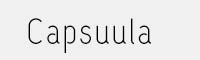 Capsuula